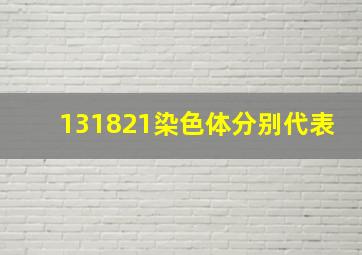 131821染色体分别代表